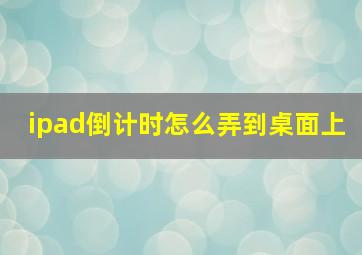 ipad倒计时怎么弄到桌面上